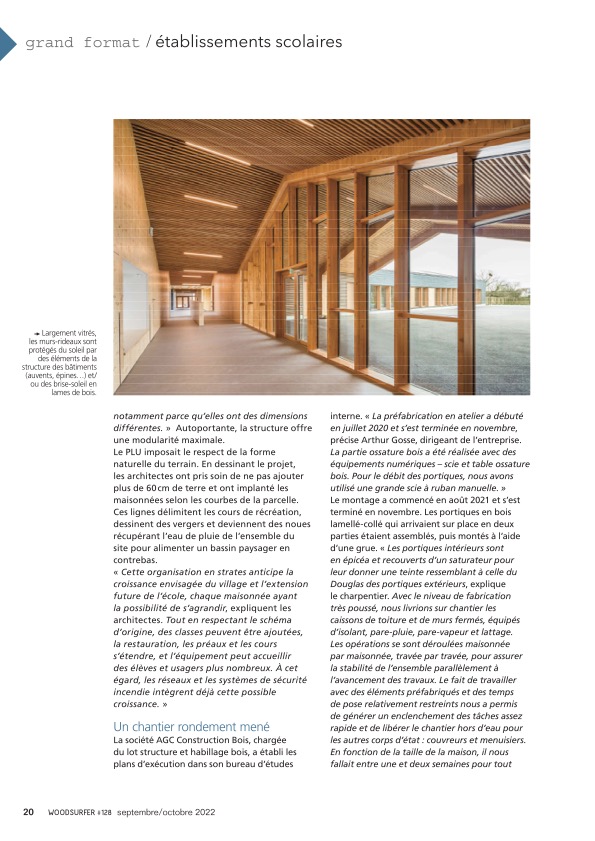 grand format / établissements scolaires

Largement vitrés, les murs-rideaux sont protégés du soleil par des éléments de la structure des bâtiments (auvents, épines…) et/ou des brise-soleil en lames de bois.

notamment parce qu'elles ont des dimensions différentes. » Autoportante, la structure offre une modularité maximale.
Le PLU imposait le respect de la forme naturelle du terrain. En dessinant le projet, les architectes ont pris soin de ne pas ajouter plus de 60 cm de terre et ont implanté les maisonnées selon les courbes de la parcelle. Ces lignes délimitent les cours de récréation, dessinent des vergers et deviennent des noues récupérant l'eau de pluie de l'ensemble du site pour alimenter un bassin paysager en contrebas.
« Cette organisation en strates anticipe la croissance envisagée du village et l'extension future de l'école, chaque maisonnée ayant la possibilité de s'agrandir, expliquent les architectes. Tout en respectant le schéma d'origine, des classes peuvent être ajoutées, la restauration, les préaux et les cours s'étendre, et l'équipement peut accueillir des élèves et usagers plus nombreux. À cet égard, les réseaux et les systèmes de sécurité incendie intègrent déjà cette possible croissance. »

Un chantier rondement mené
La société AGC Construction Bois, chargée du lot structure et habillage bois, a établi les plans d'exécution dans son bureau d'études interne. « La préfabrication en atelier a débuté en juillet 2020 et s'est terminée en novembre, précise Arthur Gosse, dirigeant de l'entreprise. La partie ossature bois a été réalisée avec des équipements numériques – scie et table ossature bois. Pour le débit des portiques, nous avons utilisé une grande scie à ruban manuelle. »
Le montage a commencé en août 2021 et s'est terminé en novembre. Les portiques en bois lamellé-collé qui arrivaient sur place en deux parties étaient assemblés, puis montés à l'aide d'une grue. « Les portiques intérieurs sont en épicéa et recouverts d'un saturateur pour leur donner une teinte ressemblant à celle du Douglas des portiques extérieurs, explique le charpentier. Avec le niveau de fabrication très poussé, nous livrions sur chantier les caissons de toiture et de murs fermés, équipés d'isolant, pare-pluie, pare-vapeur et lattage. Les opérations se sont déroulées maisonnée par maisonnée, travée par travée, pour assurer la stabilité de l'ensemble parallèlement à l'avancement des travaux. Le fait de travailler avec des éléments préfabriqués et des temps de pose relativement restreints nous a permis de générer un enclenchement des tâches assez rapide et de libérer le chantier hors d'eau pour les autres corps d'état : couvreurs et menuisiers. En fonction de la taille de la maison, il nous fallait entre une et deux semaines pour tout

20 WOODSURFER #128 septembre/octobre 2022